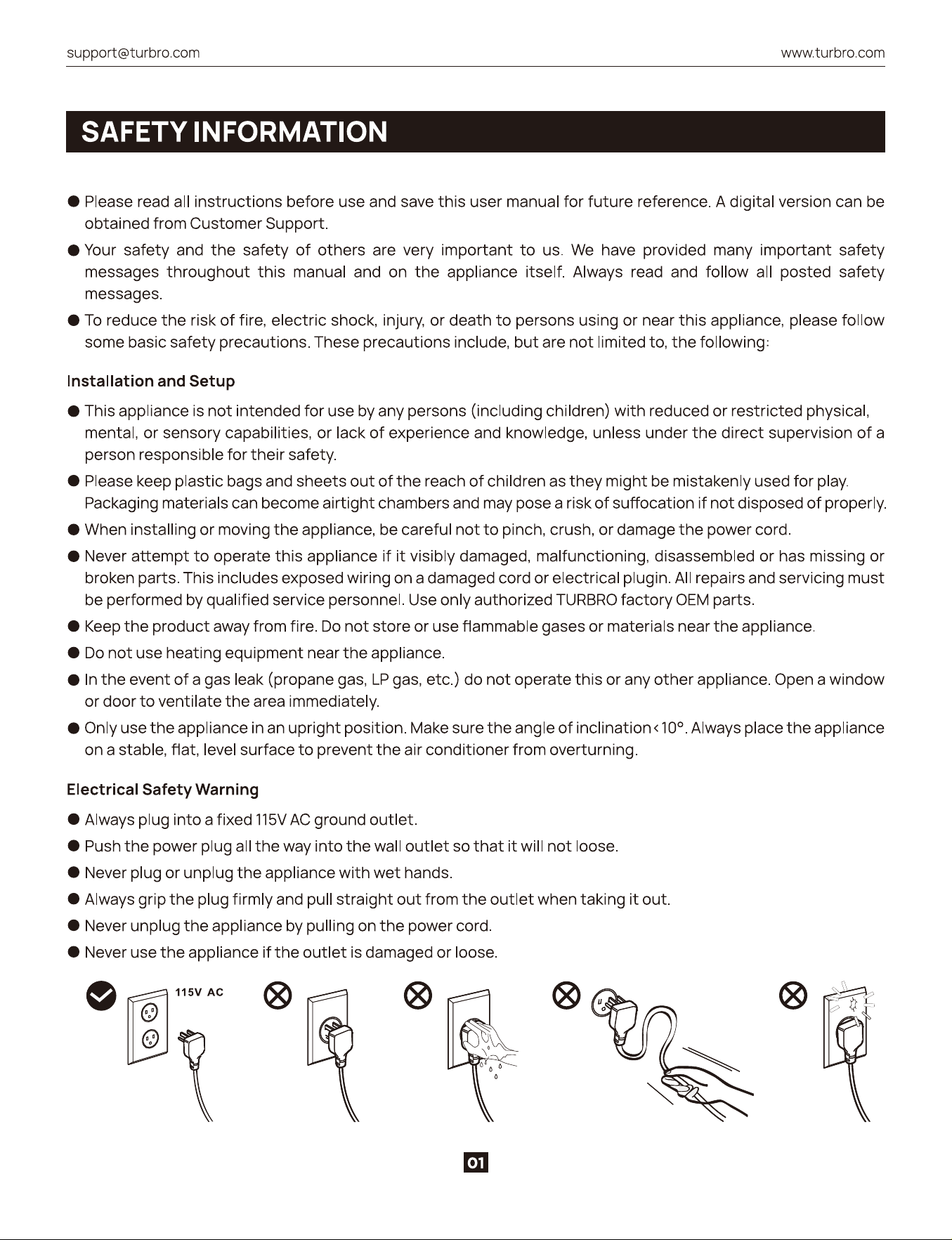 support@turbro.com

www.turbro.com

SAFETY INFORMATION

● Please read all instructions before use and save this user manual for future reference. A digital version can be obtained from Customer Support.

● Your safety and the safety of others are very important to us. We have provided many important safety messages throughout this manual and on the appliance itself. Always read and follow all posted safety messages.

● To reduce the risk of fire, electric shock, injury, or death to persons using or near this appliance, please follow some basic safety precautions. These precautions include, but are not limited to, the following:

Installation and Setup

● This appliance is not intended for use by any persons (including children) with reduced or restricted physical, mental, or sensory capabilities, or lack of experience and knowledge, unless under the direct supervision of a person responsible for their safety.

● Please keep plastic bags and sheets out of the reach of children as they might be mistakenly used for play. Packaging materials can become airtight chambers and may pose a risk of suffocation if not disposed of properly.

● When installing or moving the appliance, be careful not to pinch, crush, or damage the power cord.

● Never attempt to operate this appliance if it visibly damaged, malfunctioning, disassembled or has missing or broken parts. This includes exposed wiring on a damaged cord or electrical plugin. All repairs and servicing must be performed by qualified service personnel. Use only authorized TURBRO factory OEM parts.

● Keep the product away from fire. Do not store or use flammable gases or materials near the appliance.

● Do not use heating equipment near the appliance.

● In the event of a gas leak (propane gas, LP gas, etc.) do not operate this or any other appliance. Open a window or door to ventilate the area immediately.

● Only use the appliance in an upright position. Make sure the angle of inclination<10°. Always place the appliance on a stable, flat, level surface to prevent the air conditioner from overturning.

Electrical Safety Warning

● Always plug into a fixed 115V AC ground outlet.

● Push the power plug all the way into the wall outlet so that it will not loose.

● Never plug or unplug the appliance with wet hands.

● Always grip the plug firmly and pull straight out from the outlet when taking it out.

● Never unplug the appliance by pulling on the power cord.

● Never use the appliance if the outlet is damaged or loose.

115V AC

01